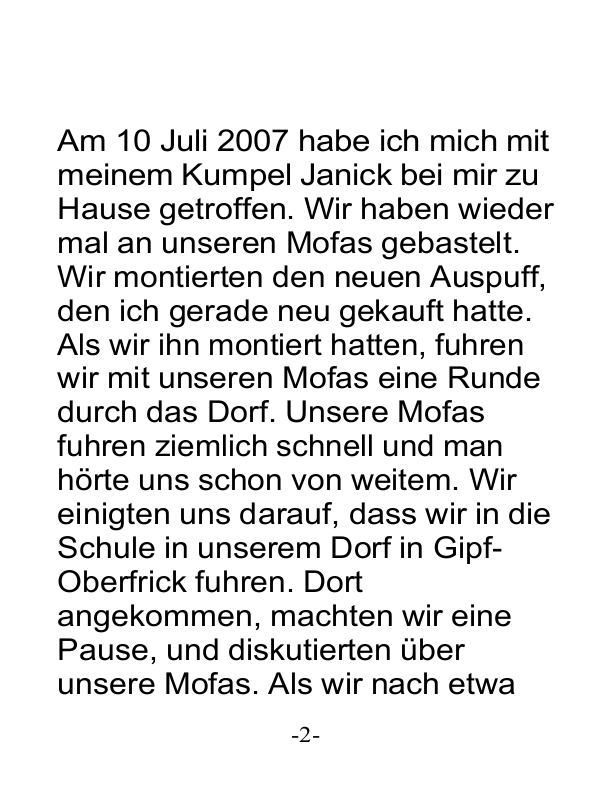 Am 10 Juli 2007 habe ich mich mit meinem Kumpel Janick bei mir zu Hause getroffen. Wir haben wieder mal an unseren Mofas gebastelt. Wir montierten den neuen Auspuff, den ich gerade neu gekauft hatte. Als wir ihn montiert hatten, fuhren wir mit unseren Mofas eine Runde durch das Dorf. Unsere Mofas fuhren ziemlich schnell und man hörte uns schon von weitem. Wir einigten uns darauf, dass wir in die Schule in unserem Dorf in Gipf-Oberfrick fuhren. Dort angekommen, machten wir eine Pause, und diskutierten über unsere Mofas. Als wir nach etwa

-2-